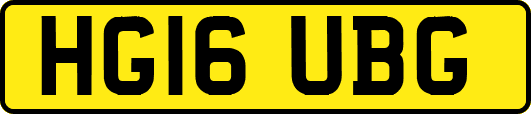 HG16 UBG